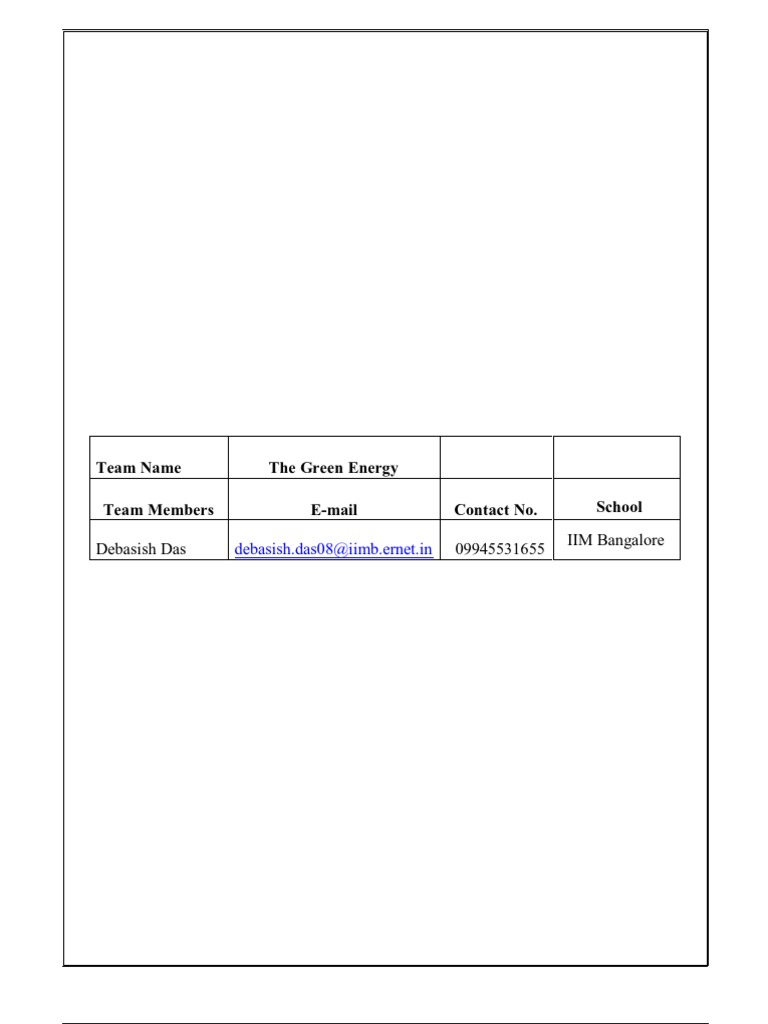 | Team Name | The Green Energy | | |
|---|---|---|---|
| Team Members | E-mail | Contact No. | School |
| Debasish Das | debasish.das08@iimb.ernet.in | 09945531655 | IIM Bangalore |